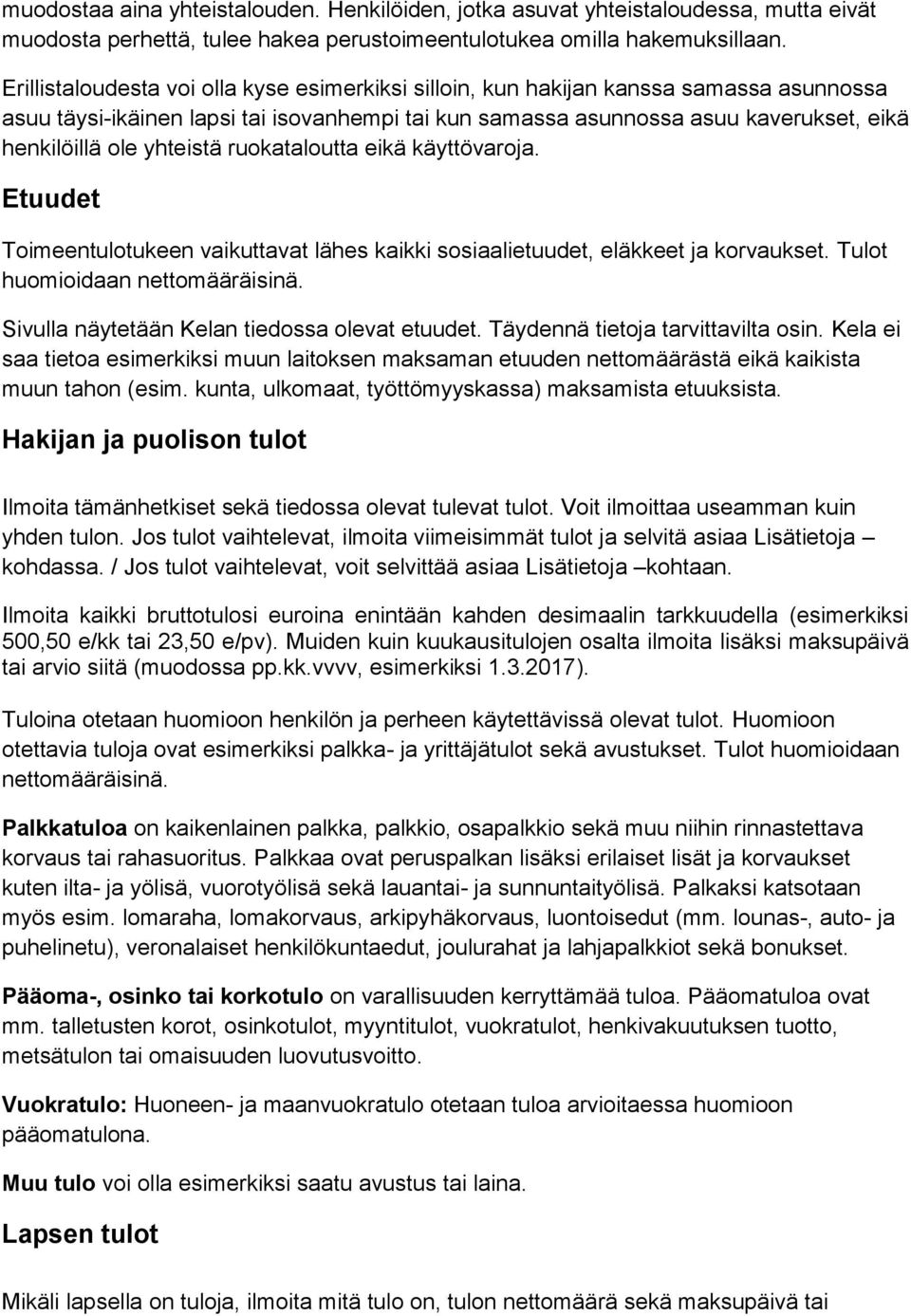 muodostaa aina yhteistalouden. Henkilöiden, jotka asuvat yhteistaloudessa, mutta eivät muodosta perhettä, tulee hakea perustoimeentulotukea omilla hakemuksillaan.

Erillistaloudesta voi olla kyse esimerkiksi silloin, kun hakijan kanssa samassa asunnossa asuu täysi-ikäinen lapsi tai isovanhempi tai kun samassa asunnossa asuu kaverukset, eikä henkilöillä ole yhteistä ruokataloutta eikä käyttövaroja.

Etuudet

Toimeentulotukeen vaikuttavat lähes kaikki sosiaalietuudet, eläkkeet ja korvaukset. Tulot huomioidaan nettomääräisinä.

Sivulla näytetään Kelan tiedossa olevat etuudet. Täydennä tietoja tarvittavilta osin. Kela ei saa tietoa esimerkiksi muun laitoksen maksaman etuuden nettomäärästä eikä kaikista muun tahon (esim. kunta, ulkomaat, työttömyyskassa) maksamista etuuksista.

Hakijan ja puolison tulot

Ilmoita tämänhetkiset sekä tiedossa olevat tulevat tulot. Voit ilmoittaa useamman kuin yhden tulon. Jos tulot vaihtelevat, ilmoita viimeisimmät tulot ja selvitä asiaa Lisätietoja – kohdassa. / Jos tulot vaihtelevat, voit selvittää asiaa Lisätietoja –kohtaan.

Ilmoita kaikki bruttotulosi euroina enintään kahden desimaalin tarkkuudella (esimerkiksi 500,50 e/kk tai 23,50 e/pv). Muiden kuin kuukausitulojen osalta ilmoita lisäksi maksupäivä tai arvio siitä (muodossa pp.kk.vvvv, esimerkiksi 1.3.2017).

Tuloina otetaan huomioon henkilön ja perheen käytettävissä olevat tulot. Huomioon otettavia tuloja ovat esimerkiksi palkka- ja yrittäjätulot sekä avustukset. Tulot huomioidaan nettomääräisinä.

Palkkatuloa on kaikenlainen palkka, palkkio, osapalkkio sekä muu niihin rinnastettava korvaus tai rahasuoritus. Palkkaa ovat peruspalkan lisäksi erilaiset lisät ja korvaukset kuten ilta- ja yölisä, vuorotyölisä sekä lauantai- ja sunnuntaityölisä. Palkaksi katsotaan myös esim. lomaraha, lomakorvaus, arkipyhäkorvaus, luontoisedut (mm. lounas-, auto- ja puhelinetu), veronalaiset henkilökuntaedut, joulurahat ja lahjapalkkiot sekä bonukset.

Pääoma-, osinko tai korkotulo on varallisuuden kerryttämää tuloa. Pääomatuloa ovat mm. talletusten korot, osinkotulot, myyntitulot, vuokratulot, henkivakuutuksen tuotto, metsätulon tai omaisuuden luovutusvoitto.

Vuokratulo: Huoneen- ja maanvuokratulo otetaan tuloa arvioitaessa huomioon pääomatulona.

Muu tulo voi olla esimerkiksi saatu avustus tai laina.

Lapsen tulot

Mikäli lapsella on tuloja, ilmoita mitä tulo on, tulon nettomäärä sekä maksupäivä tai